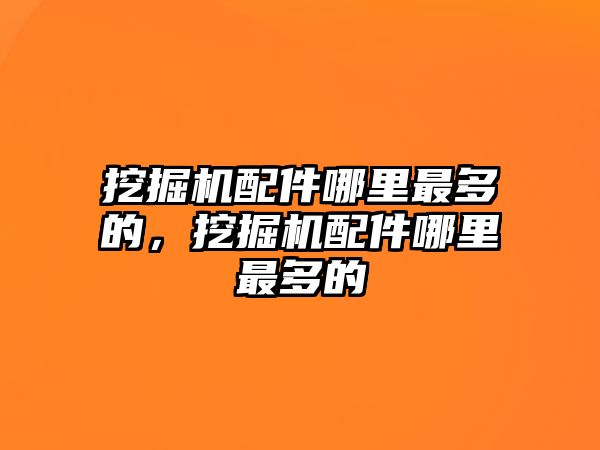 挖掘机配件哪里最多的，挖掘机配件哪里最多的